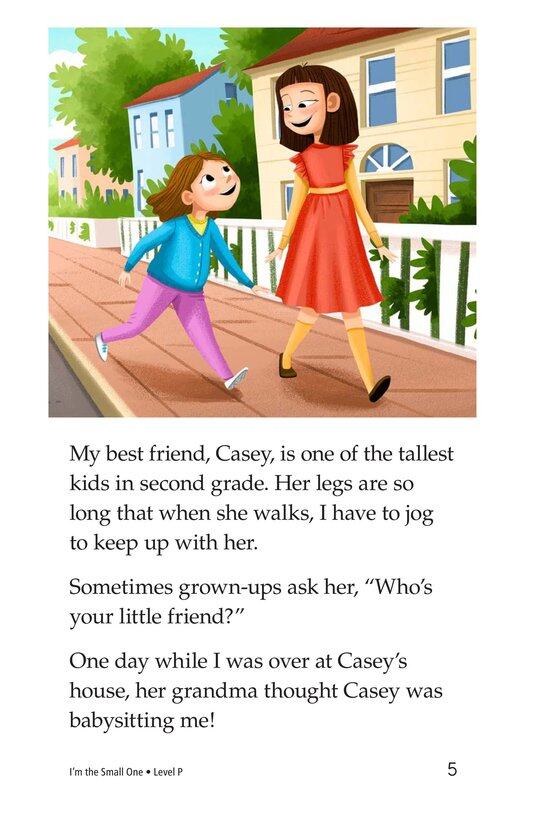 My best friend, Casey, is one of the tallest kids in second grade. Her legs are so long that when she walks, I have to jog to keep up with her.

Sometimes grown-ups ask her, "Who's your little friend?"

One day while I was over at Casey's house, her grandma thought Casey was babysitting me!

I'm the Small One • Level P

5